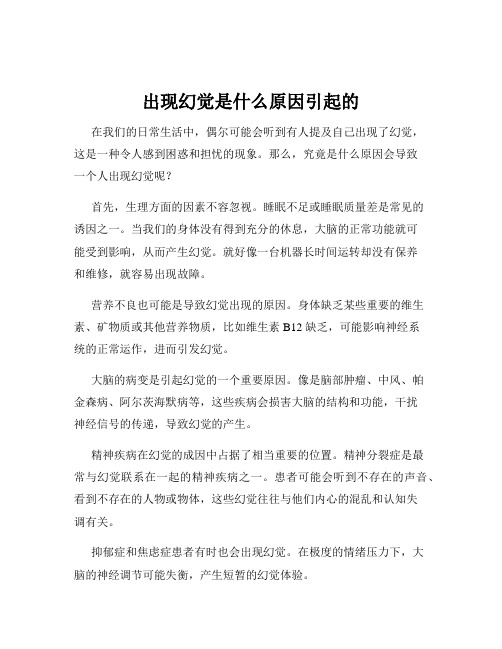 出现幻觉是什么原因引起的

在我们的日常生活中，偶尔可能会听到有人提及自己出现了幻觉，这是一种令人感到困惑和担忧的现象。那么，究竟是什么原因会导致一个人出现幻觉呢？

首先，生理方面的因素不容忽视。睡眠不足或睡眠质量差是常见的诱因之一。当我们的身体没有得到充分的休息，大脑的正常功能就可能受到影响，从而产生幻觉。就好像一台机器长时间运转却没有保养和维修，就容易出现故障。

营养不良也可能是导致幻觉出现的原因。身体缺乏某些重要的维生素、矿物质或其他营养物质，比如维生素 B12 缺乏，可能影响神经系统的正常运作，进而引发幻觉。

大脑的病变是引起幻觉的一个重要原因。像是脑部肿瘤、中风、帕金森病、阿尔茨海默病等，这些疾病会损害大脑的结构和功能，干扰神经信号的传递，导致幻觉的产生。

精神疾病在幻觉的成因中占据了相当重要的位置。精神分裂症是最常与幻觉联系在一起的精神疾病之一。患者可能会听到不存在的声音、看到不存在的人物或物体，这些幻觉往往与他们内心的混乱和认知失调有关。

抑郁症和焦虑症患者有时也会出现幻觉。在极度的情绪压力下，大脑的神经调节可能失衡，产生短暂的幻觉体验。